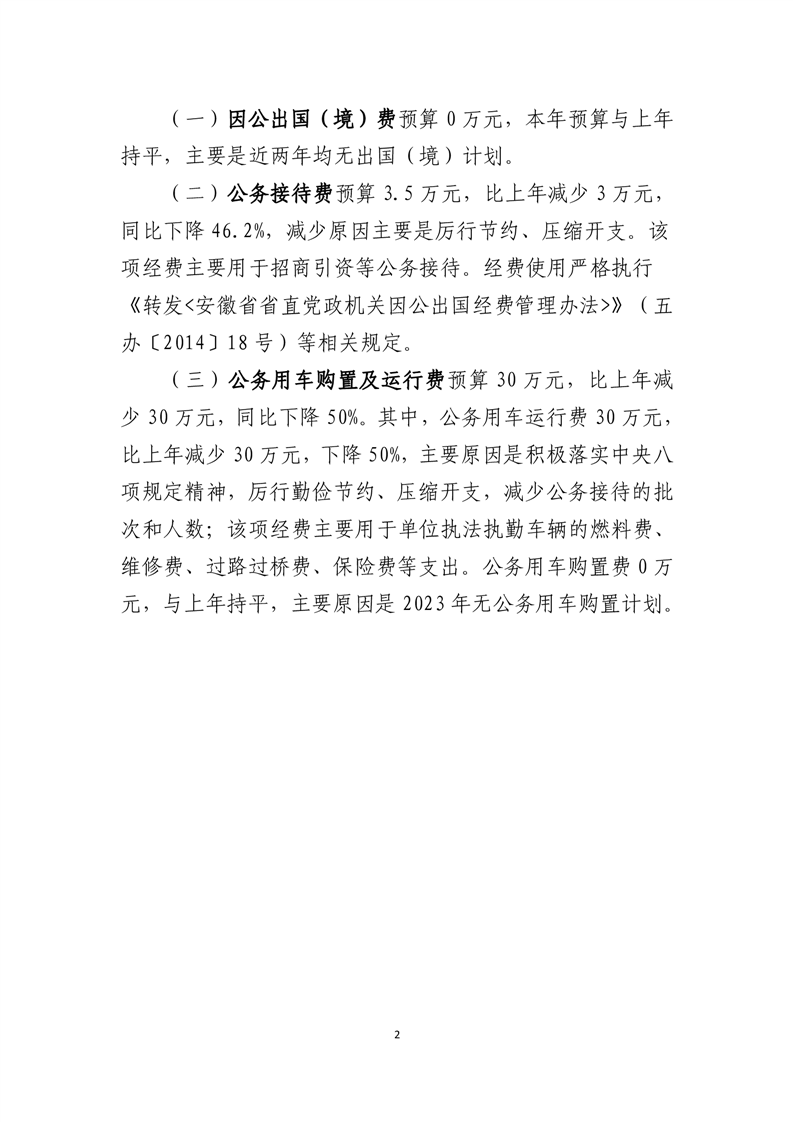 （一）因公出国（境）费预算 0 万元，本年预算与上年持平，主要是近两年均无出国（境）计划。

（二）公务接待费预算 3.5 万元，比上年减少 3 万元，同比下降 46.2%，减少原因主要是厉行节约、压缩开支。该项经费主要用于招商引资等公务接待。经费使用严格执行《转发<安徽省省直党政机关因公出国经费管理办法>》（五办〔2014〕18 号）等相关规定。

（三）公务用车购置及运行费预算 30 万元，比上年减少 30 万元，同比下降 50%。其中，公务用车运行费 30 万元，比上年减少 30 万元，下降 50%，主要原因是积极落实中央八项规定精神，厉行勤俭节约、压缩开支，减少公务接待的批次和人数；该项经费主要用于单位执法执勤车辆的燃料费、维修费、过路过桥费、保险费等支出。公务用车购置费 0 万元，与上年持平，主要原因是 2023 年无公务用车购置计划。

2